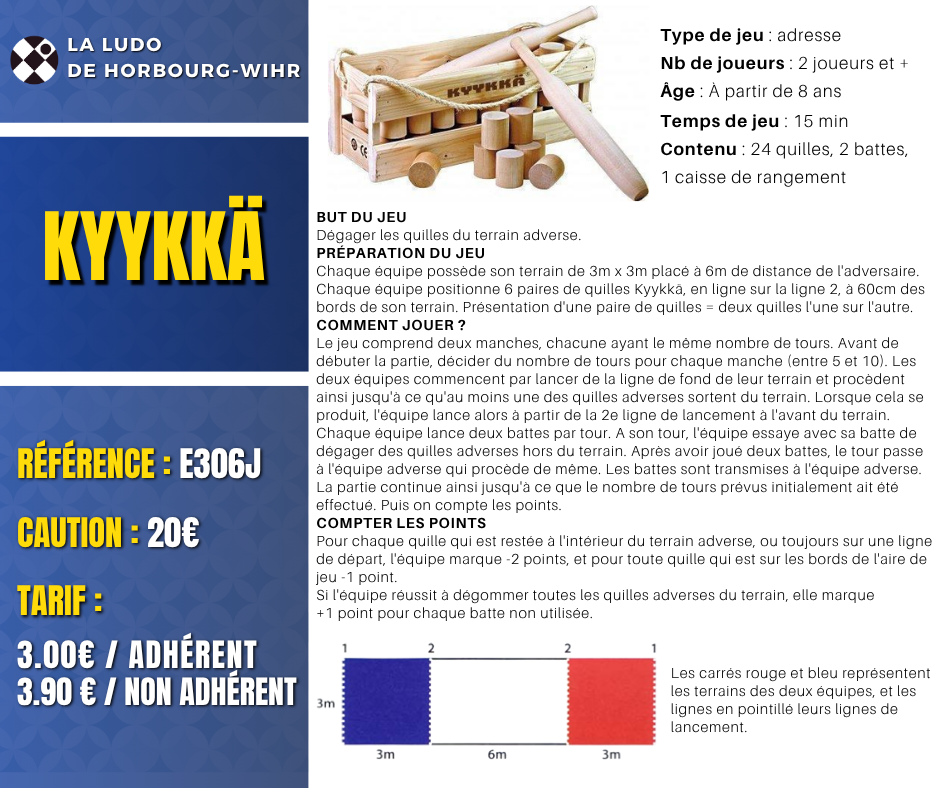 LA LUDO
DE HORBOURG-WIHR

KYYKKÄ

RÉFÉRENCE : E306J

CAUTION : 20€

TARIF :

3.00€ / ADHÉRENT
3.90 € / NON ADHÉRENT

KYYKKÄ

Type de jeu : adresse
Nb de joueurs : 2 joueurs et +
Âge : À partir de 8 ans
Temps de jeu : 15 min
Contenu : 24 quilles, 2 battes, 1 caisse de rangement

BUT DU JEU
Dégager les quilles du terrain adverse.
PRÉPARATION DU JEU
Chaque équipe possède son terrain de 3m x 3m placé à 6m de distance de l'adversaire. Chaque équipe positionne 6 paires de quilles Kyykkä, en ligne sur la ligne 2, à 60cm des bords de son terrain. Présentation d'une paire de quilles = deux quilles l'une sur l'autre.
COMMENT JOUER ?
Le jeu comprend deux manches, chacune ayant le même nombre de tours. Avant de débuter la partie, décider du nombre de tours pour chaque manche (entre 5 et 10). Les deux équipes commencent par lancer de la ligne de fond de leur terrain et procèdent ainsi jusqu'à ce qu'au moins une des quilles adverses sortent du terrain. Lorsque cela se produit, l'équipe lance alors à partir de la 2e ligne de lancement à l'avant du terrain. Chaque équipe lance deux battes par tour. A son tour, l'équipe essaye avec sa batte de dégager des quilles adverses hors du terrain. Après avoir joué deux battes, le tour passe à l'équipe adverse qui procède de même. Les battes sont transmises à l'équipe adverse. La partie continue ainsi jusqu'à ce que le nombre de tours prévus initialement ait été effectué. Puis on compte les points.
COMPTER LES POINTS
Pour chaque quille qui est restée à l'intérieur du terrain adverse, ou toujours sur une ligne de départ, l'équipe marque -2 points, et pour toute quille qui est sur les bords de l'aire de jeu -1 point.
Si l'équipe réussit à dégommer toutes les quilles adverses du terrain, elle marque +1 point pour chaque batte non utilisée.

1 2 2 1
3m
3m 6m 3m

Les carrés rouge et bleu représentent les terrains des deux équipes, et les lignes en pointillé leurs lignes de lancement.